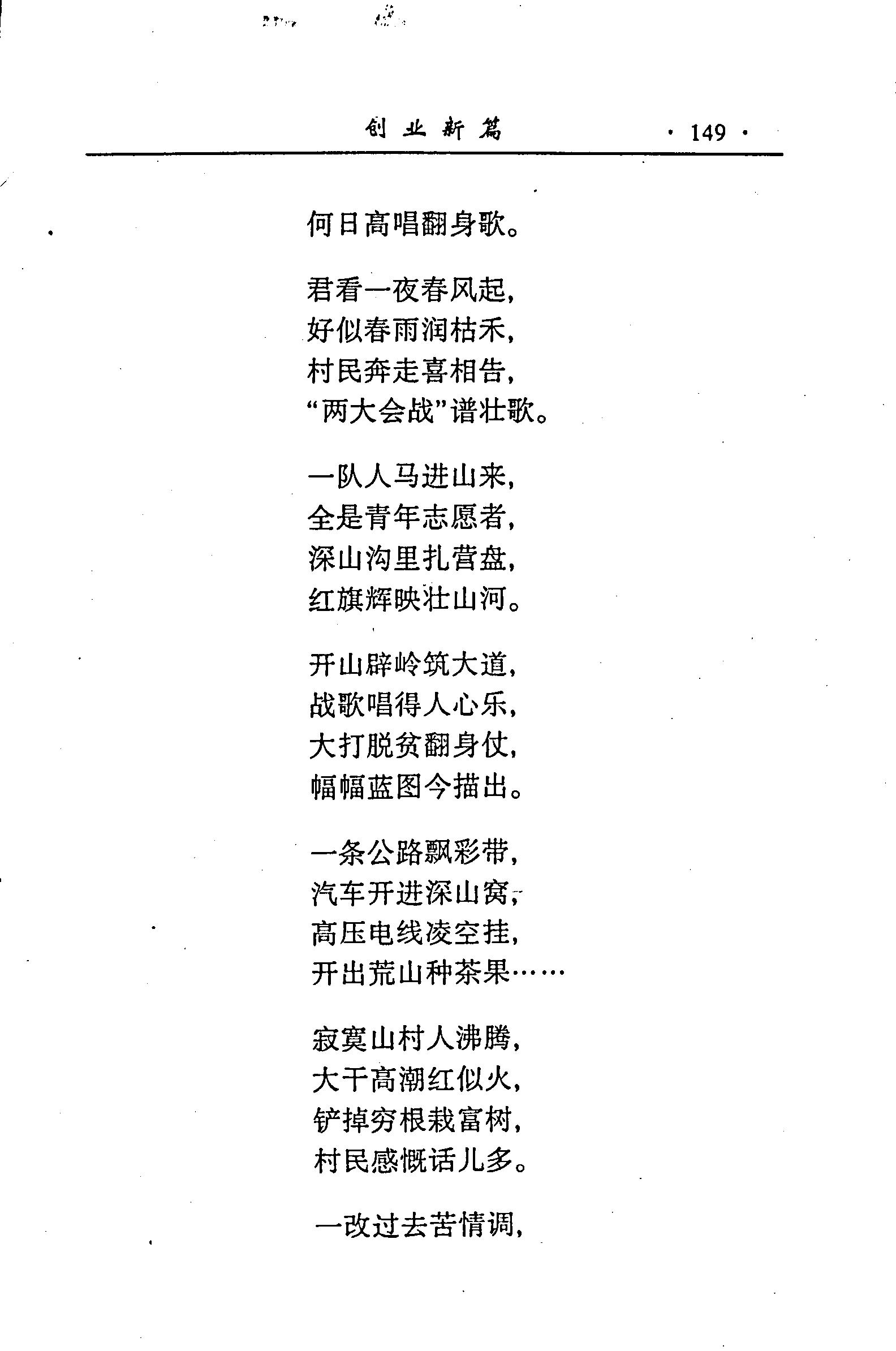 创业新篇 · 149 ·

何日高唱翻身歌。

君看一夜春风起，
好似春雨润枯禾，
村民奔走喜相告，
“两大会战”谱壮歌。

一队人马进山来，
全是青年志愿者，
深山沟里扎营盘，
红旗辉映壮山河。

开山辟岭筑大道，
战歌唱得人心乐，
大打脱贫翻身仗，
幅幅蓝图今描出。

一条公路飘彩带，
汽车开进深山窝，
高压电线凌空挂，
开出荒山种茶果……

寂寞山村人沸腾，
大干高潮红似火，
铲掉穷根栽富树，
村民感慨话儿多。

一改过去苦情调，